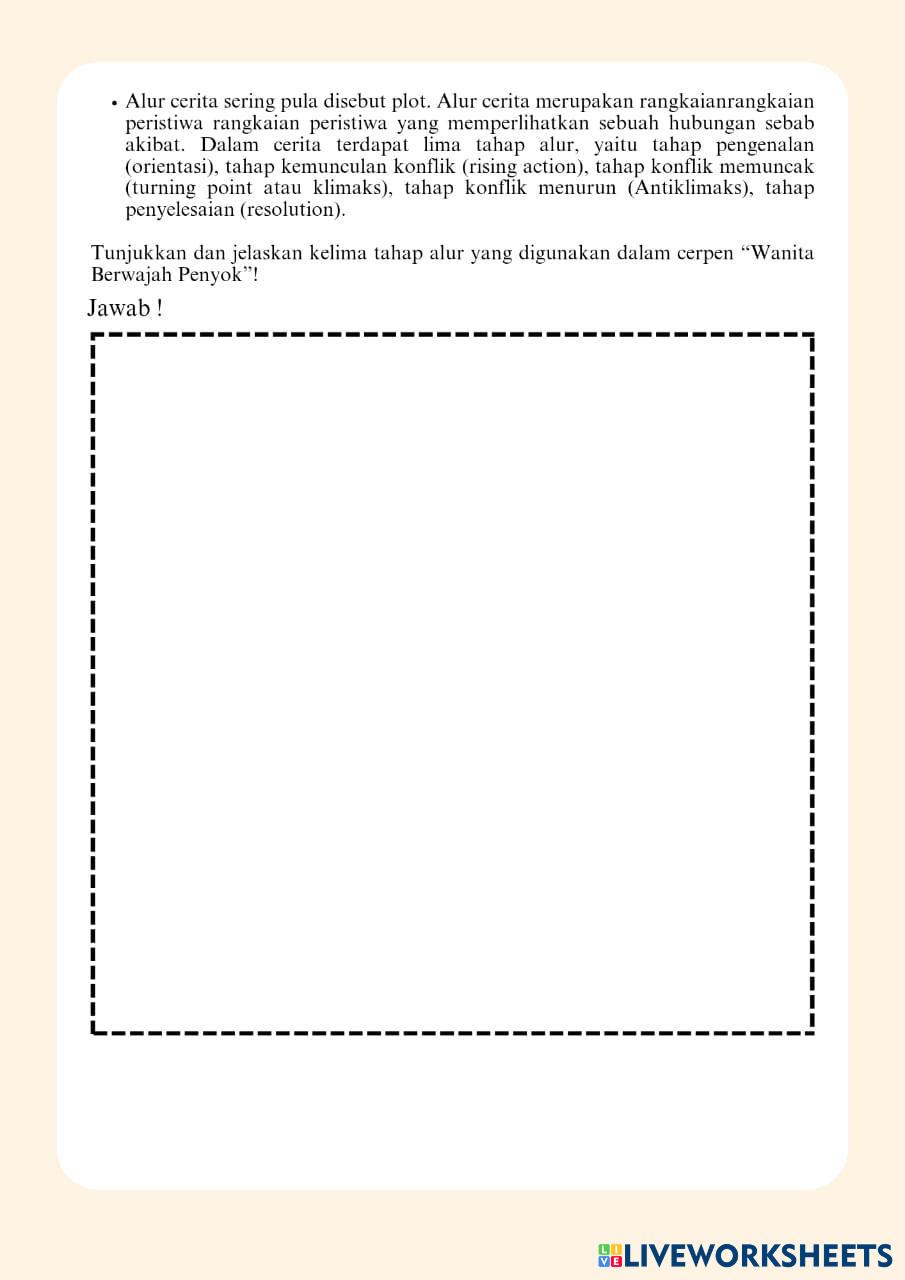 • Alur cerita sering pula disebut plot. Alur cerita merupakan rangkaianrangkaian peristiwa rangkaian peristiwa yang memperlihatkan sebuah hubungan sebab akibat. Dalam cerita terdapat lima tahap alur, yaitu tahap pengenalan (orientasi), tahap kemunculan konflik (rising action), tahap konflik memuncak (turning point atau klimaks), tahap konflik menurun (Antiklimaks), tahap penyelesaian (resolution).

Tunjukkan dan jelaskan kelima tahap alur yang digunakan dalam cerpen “Wanita Berwajah Penyok”!

Jawab !

LIVEWORKSHEETS